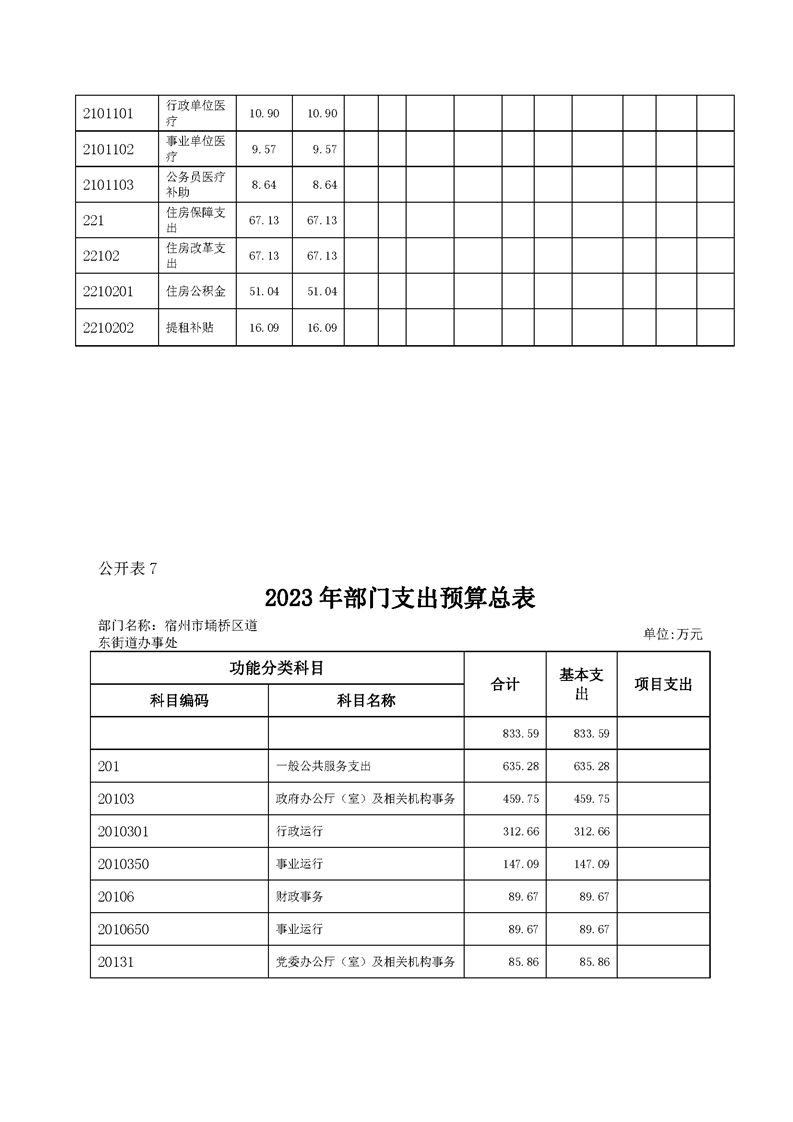 | 2101101 | 行政单位医疗 | 10.90 | 10.90 | | | | | | | | | | |
|---|---|---|---|---|---|---|---|---|---|---|---|---|---|
| 2101102 | 事业单位医疗 | 9.57 | 9.57 | | | | | | | | | | |
| 2101103 | 公务员医疗补助 | 8.64 | 8.64 | | | | | | | | | | |
| 221 | 住房保障支出 | 67.13 | 67.13 | | | | | | | | | | |
| 22102 | 住房改革支出 | 67.13 | 67.13 | | | | | | | | | | |
| 2210201 | 住房公积金 | 51.04 | 51.04 | | | | | | | | | | |
| 2210202 | 提租补贴 | 16.09 | 16.09 | | | | | | | | | | |

公开表 7

2023 年部门支出预算总表

部门名称：宿州市埇桥区道东街道办事处

单位:万元

| 功能分类科目 | | 合计 | 基本支出 | 项目支出 |
|---|---|---|---|---|
| 科目编码 | 科目名称 | | | |
| | | 833.59 | 833.59 | |
| 201 | 一般公共服务支出 | 635.28 | 635.28 | |
| 20103 | 政府办公厅（室）及相关机构事务 | 459.75 | 459.75 | |
| 2010301 | 行政运行 | 312.66 | 312.66 | |
| 2010350 | 事业运行 | 147.09 | 147.09 | |
| 20106 | 财政事务 | 89.67 | 89.67 | |
| 2010650 | 事业运行 | 89.67 | 89.67 | |
| 20131 | 党委办公厅（室）及相关机构事务 | 85.86 | 85.86 | |